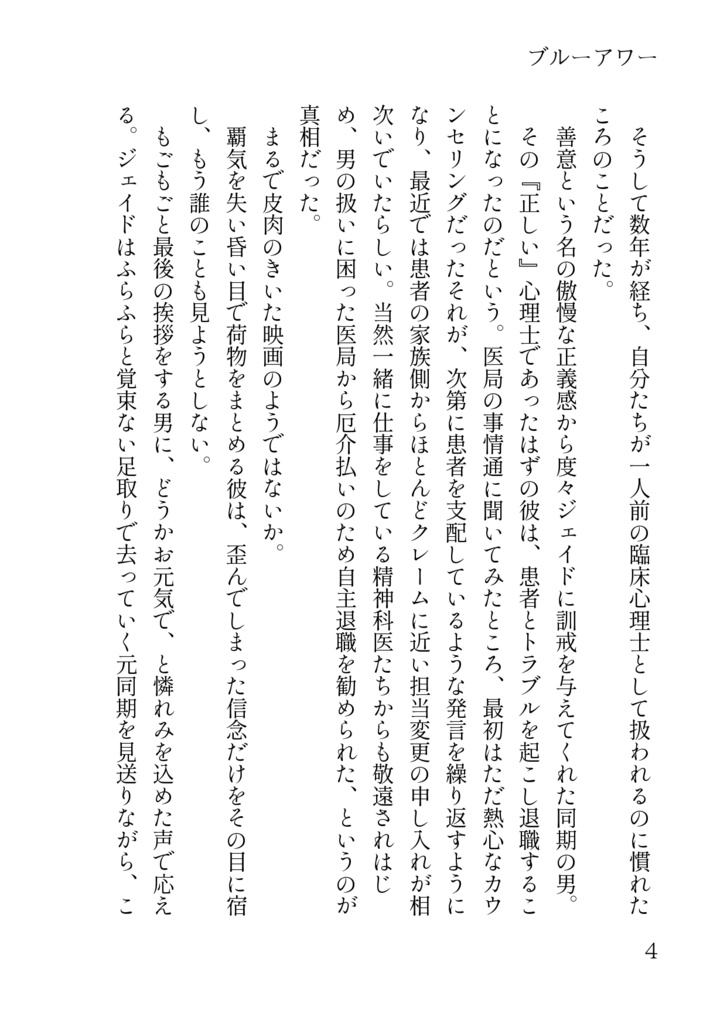 ブルーアワー

そうして数年が経ち、自分たちが一人前の臨床心理士として扱われるのに慣れたころのことだった。

善意という名の傲慢な正義感から度々ジェイドに訓戒を与えてくれた同期の男。その『正しい』心理士であったはずの彼は、患者とトラブルを起こし退職することになったのだという。医局の事情通に聞いてみたところ、最初はただ熱心なカウンセリングだったそれが、次第に患者を支配しているような発言を繰り返すようになり、最近では患者の家族側からほとんどクレームに近い担当変更の申し入れが相次いでいたらしい。当然一緒に仕事をしている精神科医たちからも敬遠されはじめ、男の扱いに困った医局から厄介払いのため自主退職を勧められた、というのが真相だった。

まるで皮肉のきいた映画のようではないか。

覇気を失い昏い目で荷物をまとめる彼は、歪んでしまった信念だけをその目に宿し、もう誰のことも見ようとしない。

もごもごと最後の挨拶をする男に、どうかお元気で、と憐れみを込めた声で応える。ジェイドはふらふらと覚束ない足取りで去っていく元同期を見送りながら、こ

4